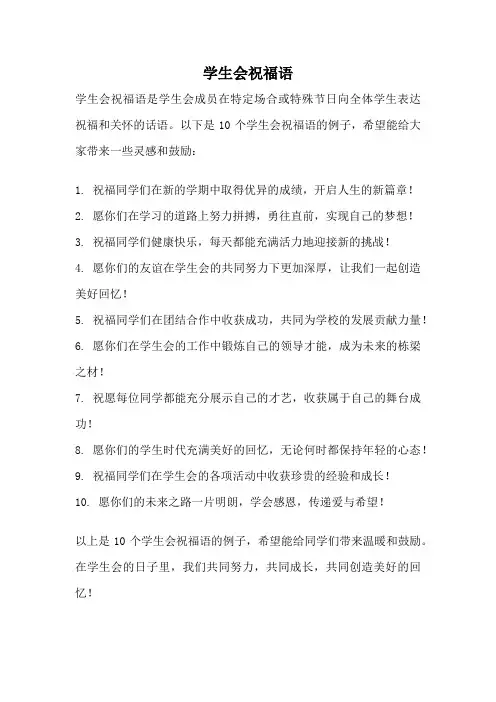 学生会祝福语

学生会祝福语是学生会成员在特定场合或特殊节日向全体学生表达祝福和关怀的话语。以下是 10 个学生会祝福语的例子，希望能给大家带来一些灵感和鼓励：

1. 祝福同学们在新的学期中取得优异的成绩，开启人生的新篇章！
2. 愿你们在学习的道路上努力拼搏，勇往直前，实现自己的梦想！
3. 祝福同学们健康快乐，每天都能充满活力地迎接新的挑战！
4. 愿你们的友谊在学生会的共同努力下更加深厚，让我们一起创造美好回忆！
5. 祝福同学们在团结合作中收获成功，共同为学校的发展贡献力量！
6. 愿你们在学生会的工作中锻炼自己的领导才能，成为未来的栋梁之材！
7. 祝愿每位同学都能充分展示自己的才艺，收获属于自己的舞台成功！
8. 愿你们的学生时代充满美好的回忆，无论何时都保持年轻的心态！
9. 祝福同学们在学生会的各项活动中收获珍贵的经验和成长！
10. 愿你们的未来之路一片明朗，学会感恩，传递爱与希望！

以上是 10 个学生会祝福语的例子，希望能给同学们带来温暖和鼓励。在学生会的日子里，我们共同努力，共同成长，共同创造美好的回忆！